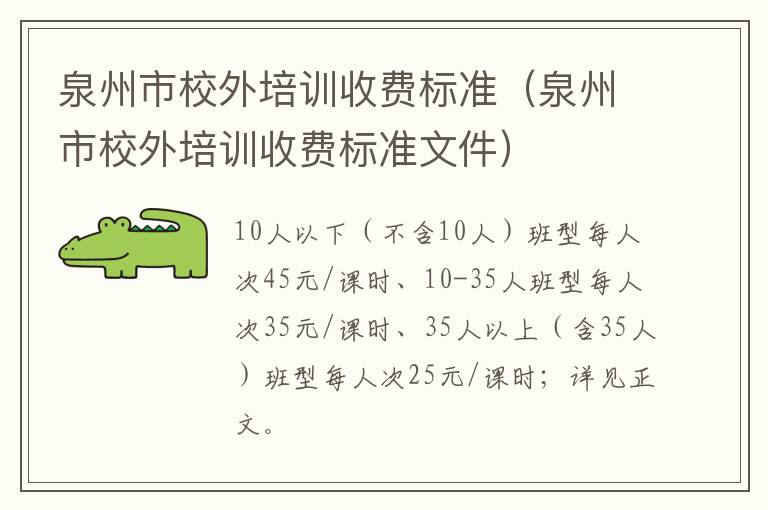 泉州市校外培训收费标准（泉州市校外培训收费标准文件）

10人以下（不含10人）班型每人次45元/课时、10-35人班型每人次35元/课时、35人以上（含35人）班型每人次25元/课时；详见正文。